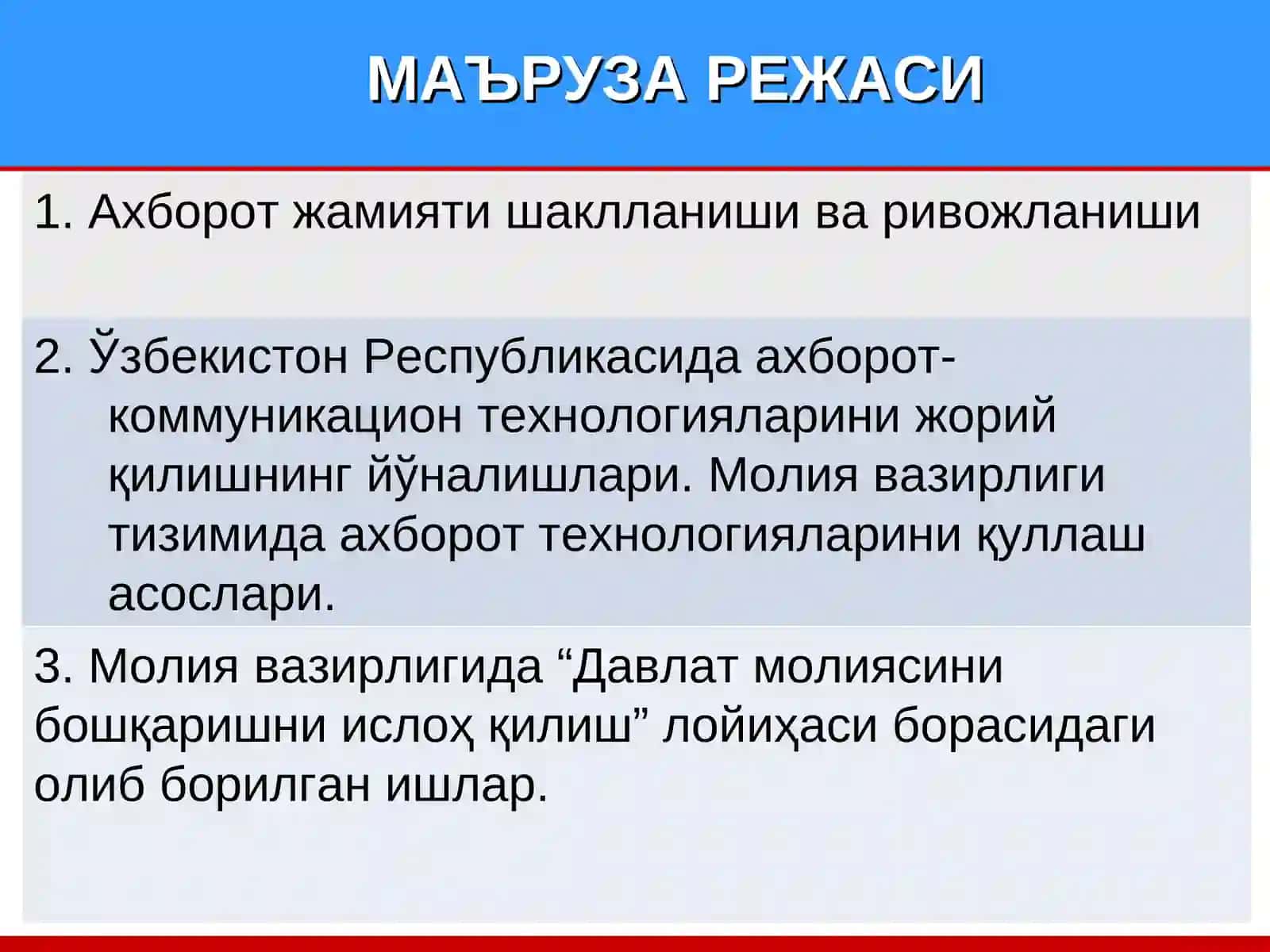 МАЪРУЗА РЕЖАСИ

1. Ахборот жамияти шаклланиши ва ривожланиши

2. Ўзбекистон Республикасида ахборот-коммуникацион технологияларини жорий қилишнинг йўналишлари. Молия вазирлиги тизимида ахборот технологияларини қуллаш асослари.

3. Молия вазирлигида “Давлат молиясини бошқаришни ислоҳ қилиш” лойиҳаси борасидаги олиб борилган ишлар.